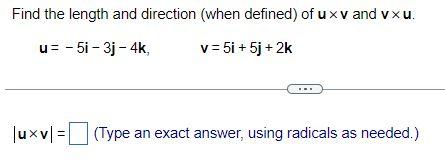 Find the length and direction (when defined) of $\mathbf{u} \times \mathbf{v}$ and $\mathbf{v} \times \mathbf{u}$.

$\mathbf{u} = -5\mathbf{i} - 3\mathbf{j} - 4\mathbf{k}$, $\mathbf{v} = 5\mathbf{i} + 5\mathbf{j} + 2\mathbf{k}$

...

$|\mathbf{u} \times \mathbf{v}| = \square$ (Type an exact answer, using radicals as needed.)